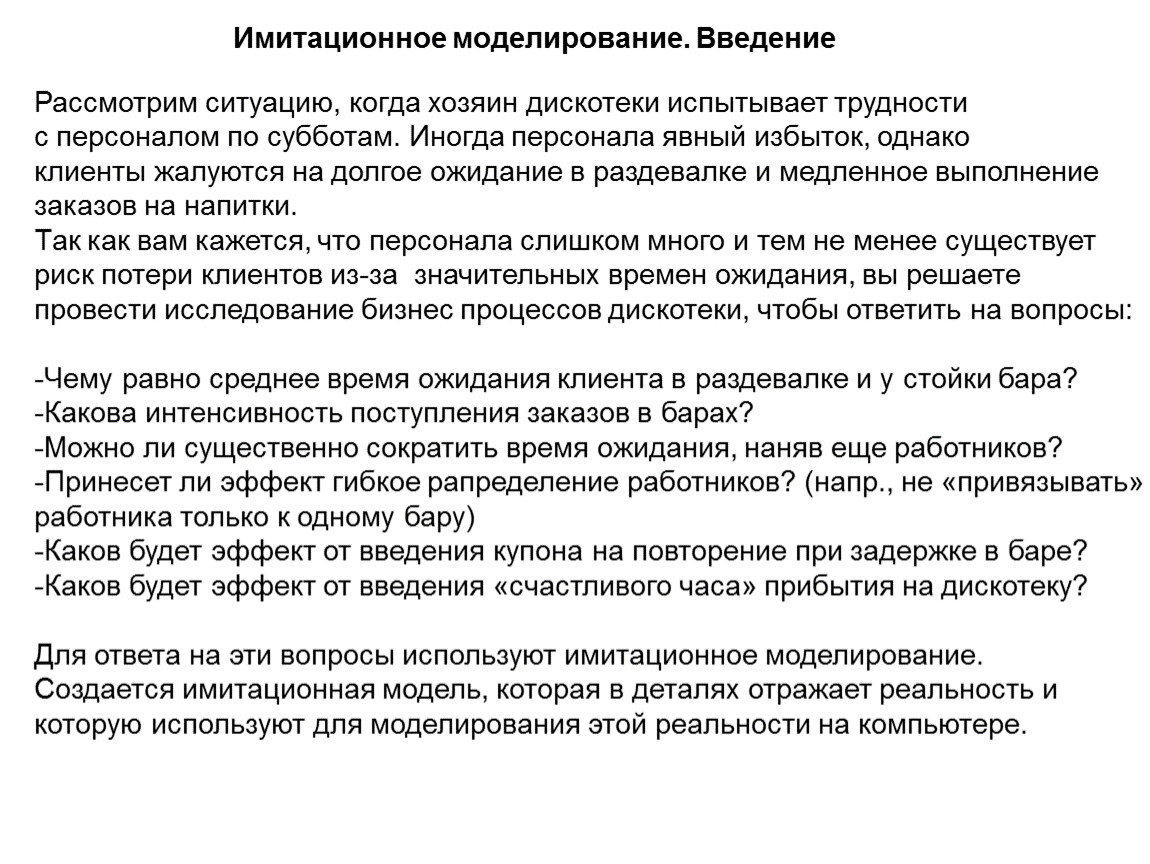 Имитационное моделирование. Введение

Рассмотрим ситуацию, когда хозяин дискотеки испытывает трудности с персоналом по субботам. Иногда персонала явный избыток, однако клиенты жалуются на долгое ожидание в раздевалке и медленное выполнение заказов на напитки.
Так как вам кажется, что персонала слишком много и тем не менее существует риск потери клиентов из-за значительных времен ожидания, вы решаете провести исследование бизнес процессов дискотеки, чтобы ответить на вопросы:

-Чему равно среднее время ожидания клиента в раздевалке и у стойки бара?
-Какова интенсивность поступления заказов в барах?
-Можно ли существенно сократить время ожидания, наняв еще работников?
-Принесет ли эффект гибкое рапределение работников? (напр., не «привязывать» работника только к одному бару)
-Каков будет эффект от введения купона на повторение при задержке в баре?
-Каков будет эффект от введения «счастливого часа» прибытия на дискотеку?

Для ответа на эти вопросы используют имитационное моделирование.
Создается имитационная модель, которая в деталях отражает реальность и которую используют для моделирования этой реальности на компьютере.